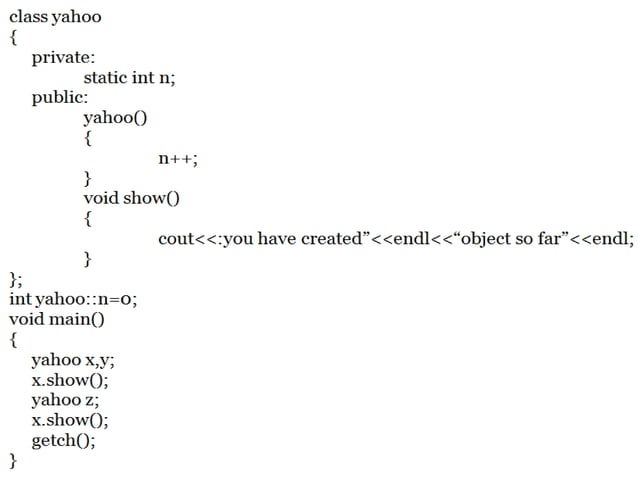 class yahoo
{
private:
static int n;
public:
yahoo()
{
n++;
}
void show()
{
cout<<:you have created”<<endl<<“object so far”<<endl;
}
};
int yahoo::n=0;
void main()
{
yahoo x,y;
x.show();
yahoo z;
x.show();
getch();
}